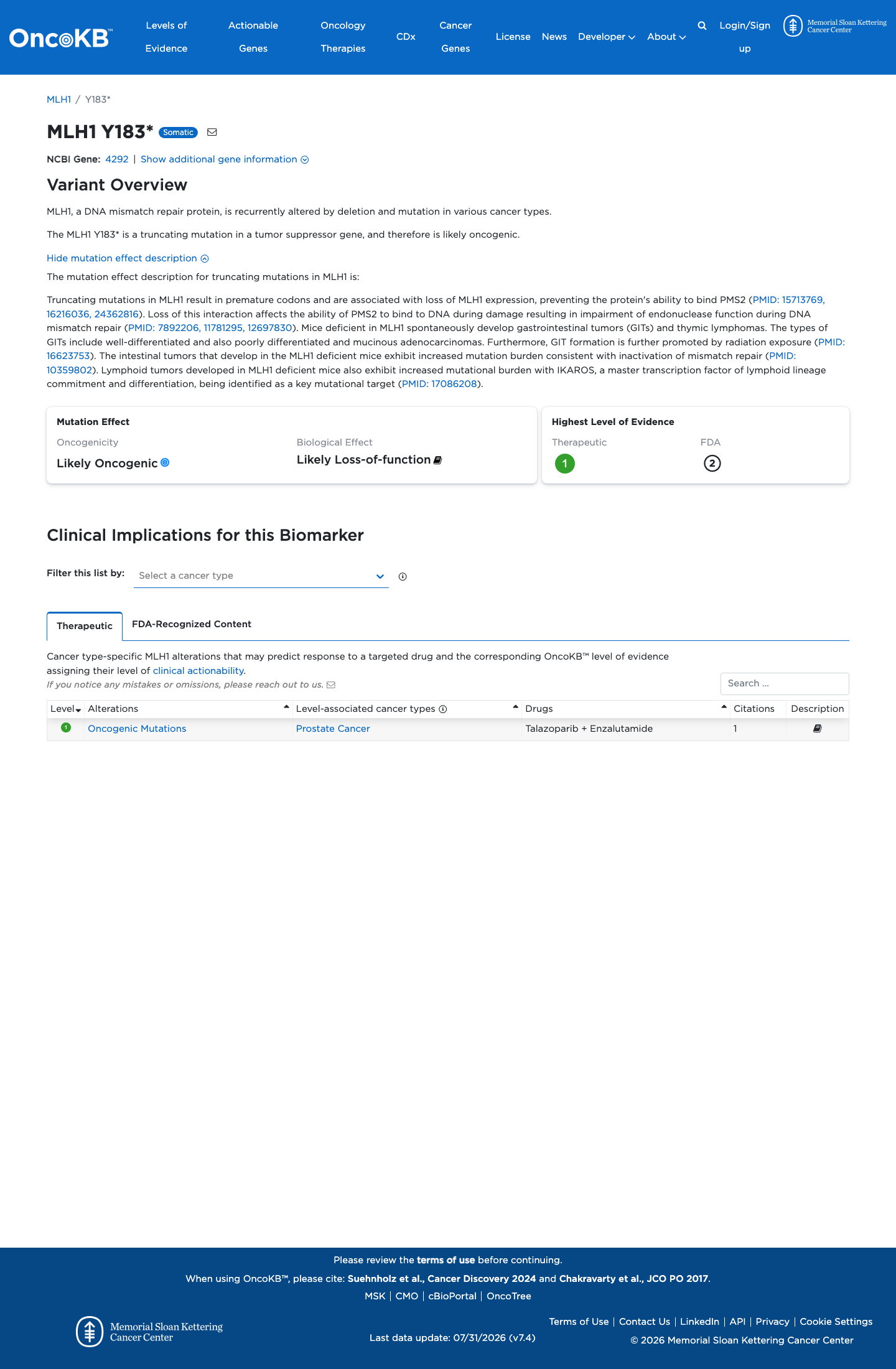 OncoKB™ Levels of Evidence Actionable Genes Oncology Therapies CDx Cancer Genes License News Developer About Login/Sign up Memorial Sloan Kettering Cancer Center

MLH1 / Y183*

MLH1 Y183* Somatic

NCBI Gene: 4292 | Show additional gene information

Variant Overview

MLH1, a DNA mismatch repair protein, is recurrently altered by deletion and mutation in various cancer types.

The MLH1 Y183* is a truncating mutation in a tumor suppressor gene, and therefore is likely oncogenic.

Hide mutation effect description

The mutation effect description for truncating mutations in MLH1 is:

Truncating mutations in MLH1 result in premature codons and are associated with loss of MLH1 expression, preventing the protein's ability to bind PMS2 (PMID: 15713769, 16216036, 24362816). Loss of this interaction affects the ability of PMS2 to bind to DNA during damage resulting in impairment of endonuclease function during DNA mismatch repair (PMID: 7892206, 11781295, 12697830). Mice deficient in MLH1 spontaneously develop gastrointestinal tumors (GITs) and thymic lymphomas. The types of GITs include well-differentiated and also poorly differentiated and mucinous adenocarcinomas. Furthermore, GIT formation is further promoted by radiation exposure (PMID: 16623753). The intestinal tumors that develop in the MLH1 deficient mice exhibit increased mutation burden consistent with inactivation of mismatch repair (PMID: 10359802). Lymphoid tumors developed in MLH1 deficient mice also exhibit increased mutational burden with IKAROS, a master transcription factor of lymphoid lineage commitment and differentiation, being identified as a key mutational target (PMID: 17086208).

Mutation Effect
Oncogenicity
Likely Oncogenic
Biological Effect
Likely Loss-of-function

Highest Level of Evidence
Therapeutic
1
FDA
2

Clinical Implications for this Biomarker

Filter this list by: Select a cancer type

Therapeutic FDA-Recognized Content

Cancer type-specific MLH1 alterations that may predict response to a targeted drug and the corresponding OncoKB™ level of evidence assigning their level of clinical actionability.
If you notice any mistakes or omissions, please reach out to us.

Search ...

| Level | Alterations | Level-associated cancer types | Drugs | Citations | Description |
|---|---|---|---|---|---|
| 1 | Oncogenic Mutations | Prostate Cancer | Talazoparib + Enzalutamide | 1 | |

Please review the terms of use before continuing.
When using OncoKB™, please cite: Suehnholz et al., Cancer Discovery 2024 and Chakravarty et al., JCO PO 2017.
MSK | CMO | cBioPortal | OncoTree

Memorial Sloan Kettering Cancer Center
Last data update: 07/31/2026 (v7.4)
Terms of Use | Contact Us | LinkedIn | API | Privacy | Cookie Settings
© 2026 Memorial Sloan Kettering Cancer Center